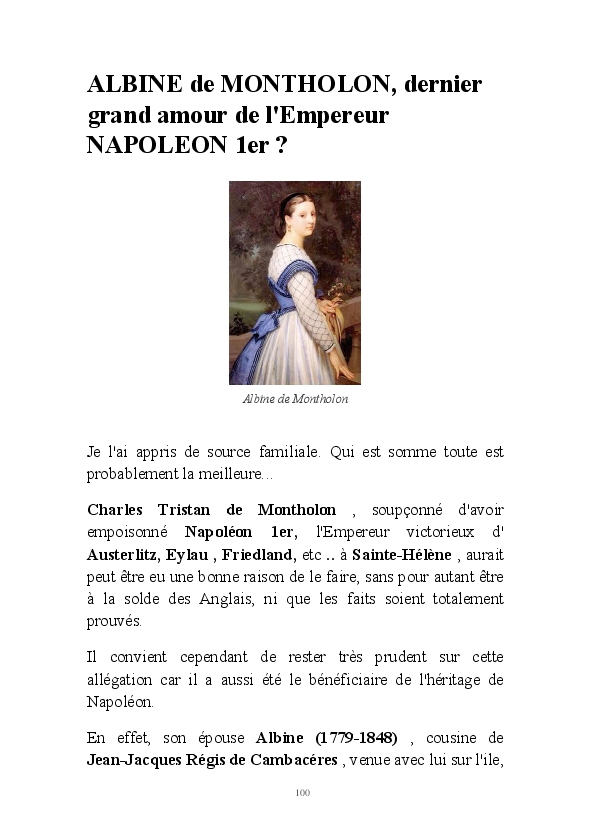 ALBINE de MONTHOLON, dernier grand amour de l'Empereur NAPOLEON 1er ?

Albine de Montholon

Je l'ai appris de source familiale. Qui est somme toute est probablement la meilleure...

Charles Tristan de Montholon , soupçonné d'avoir empoisonné Napoléon 1er, l'Empereur victorieux d' Austerlitz, Eylau , Friedland, etc .. à Sainte-Hélène , aurait peut être eu une bonne raison de le faire, sans pour autant être à la solde des Anglais, ni que les faits soient totalement prouvés.

Il convient cependant de rester très prudent sur cette allégation car il a aussi été le bénéficiaire de l'héritage de Napoléon.

En effet, son épouse Albine (1779-1848) , cousine de Jean-Jacques Régis de Cambacéres , venue avec lui sur l'ile,

100